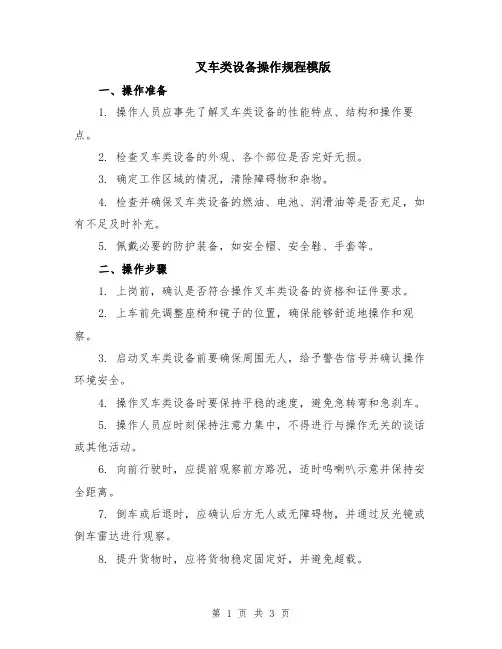 叉车类设备操作规程模版

一、操作准备

1. 操作人员应事先了解叉车类设备的性能特点、结构和操作要点。

2. 检查叉车类设备的外观、各个部位是否完好无损。

3. 确定工作区域的情况，清除障碍物和杂物。

4. 检查并确保叉车类设备的燃油、电池、润滑油等是否充足，如有不足及时补充。

5. 佩戴必要的防护装备，如安全帽、安全鞋、手套等。

二、操作步骤

1. 上岗前，确认是否符合操作叉车类设备的资格和证件要求。

2. 上车前先调整座椅和镜子的位置，确保能够舒适地操作和观察。

3. 启动叉车类设备前要确保周围无人，给予警告信号并确认操作环境安全。

4. 操作叉车类设备时要保持平稳的速度，避免急转弯和急刹车。

5. 操作人员应时刻保持注意力集中，不得进行与操作无关的谈话或其他活动。

6. 向前行驶时，应提前观察前方路况，适时鸣喇叭示意并保持安全距离。

7. 倒车或后退时，应确认后方无人或无障碍物，并通过反光镜或倒车雷达进行观察。

8. 提升货物时，应将货物稳定固定好，并避免超载。

第 1 页 共 3 页